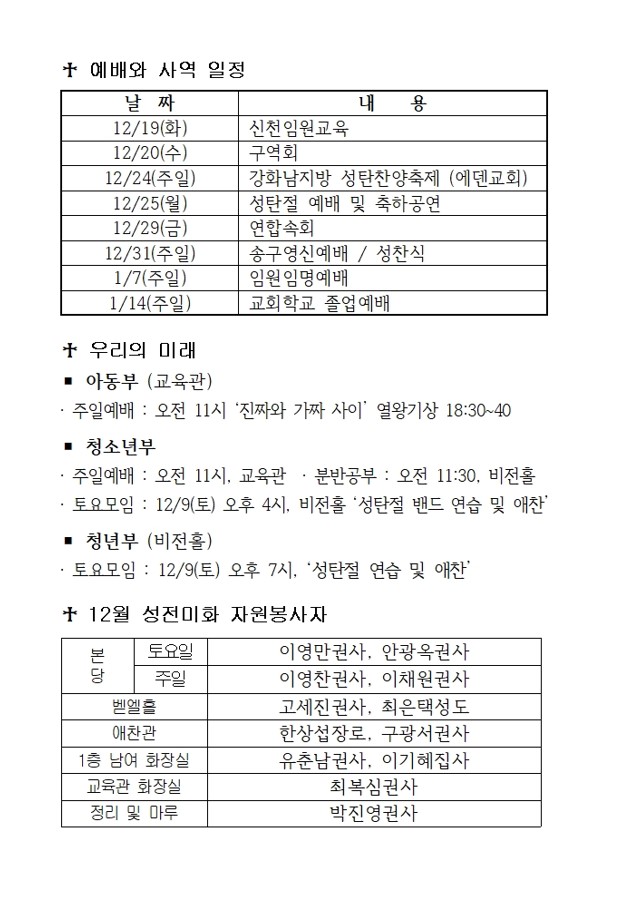 ✝ 예배와 사역 일정

| 날 짜 | 내 용 |
|---|---|
| 12/19(화) | 신천임원교육 |
| 12/20(수) | 구역회 |
| 12/24(주일) | 강화남지방 성탄찬양축제 (에덴교회) |
| 12/25(월) | 성탄절 예배 및 축하공연 |
| 12/29(금) | 연합속회 |
| 12/31(주일) | 송구영신예배 / 성찬식 |
| 1/7(주일) | 임원임명예배 |
| 1/14(주일) | 교회학교 졸업예배 |

✝ 우리의 미래

■ 아동부 (교육관)

· 주일예배 : 오전 11시 '진짜와 가짜 사이' 열왕기상 18:30~40

■ 청소년부

· 주일예배 : 오전 11시, 교육관 · 분반공부 : 오전 11:30, 비전홀

· 토요모임 : 12/9(토) 오후 4시, 비전홀 '성탄절 밴드 연습 및 애찬'

■ 청년부 (비전홀)

· 토요모임 : 12/9(토) 오후 7시, '성탄절 연습 및 애찬'

✝ 12월 성전미화 자원봉사자

| 본당 | 토요일 | 이영만권사, 안광옥권사 |
|---|---|---|
| 본당 | 주일 | 이영찬권사, 이채원권사 |
| 벧엘홀 | | 고세진권사, 최은택성도 |
| 애찬관 | | 한상섭장로, 구광서권사 |
| 1층 남여 화장실 | | 유춘남권사, 이기혜집사 |
| 교육관 화장실 | | 최복심권사 |
| 정리 및 마루 | | 박진영권사 |